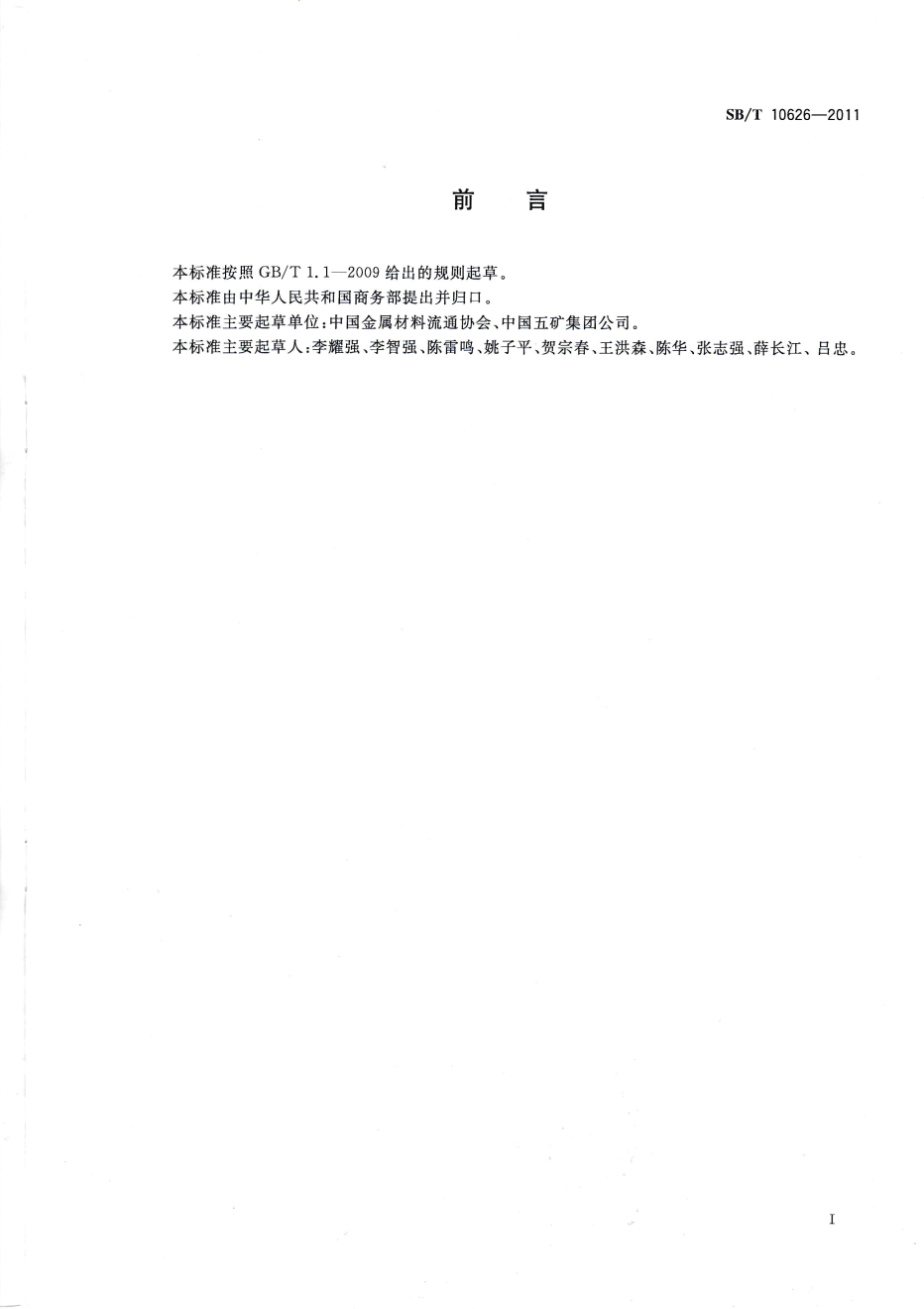 SB/T 10626—2011

前　言

本标准按照 GB/T 1.1—2009 给出的规则起草。

本标准由中华人民共和国商务部提出并归口。

本标准主要起草单位：中国金属材料流通协会、中国五矿集团公司。

本标准主要起草人：李耀强、李智强、陈雷鸣、姚子平、贺宗春、王洪森、陈华、张志强、薛长江、吕忠。

I